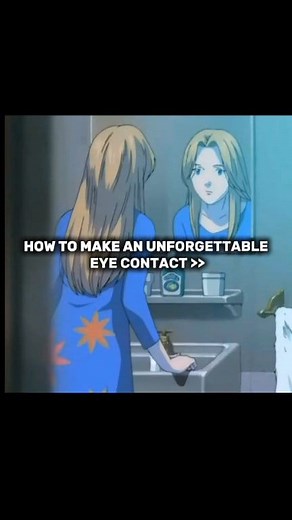 HOW TO MAKE AN UNFORGETTABLE EYE CONTACT >>